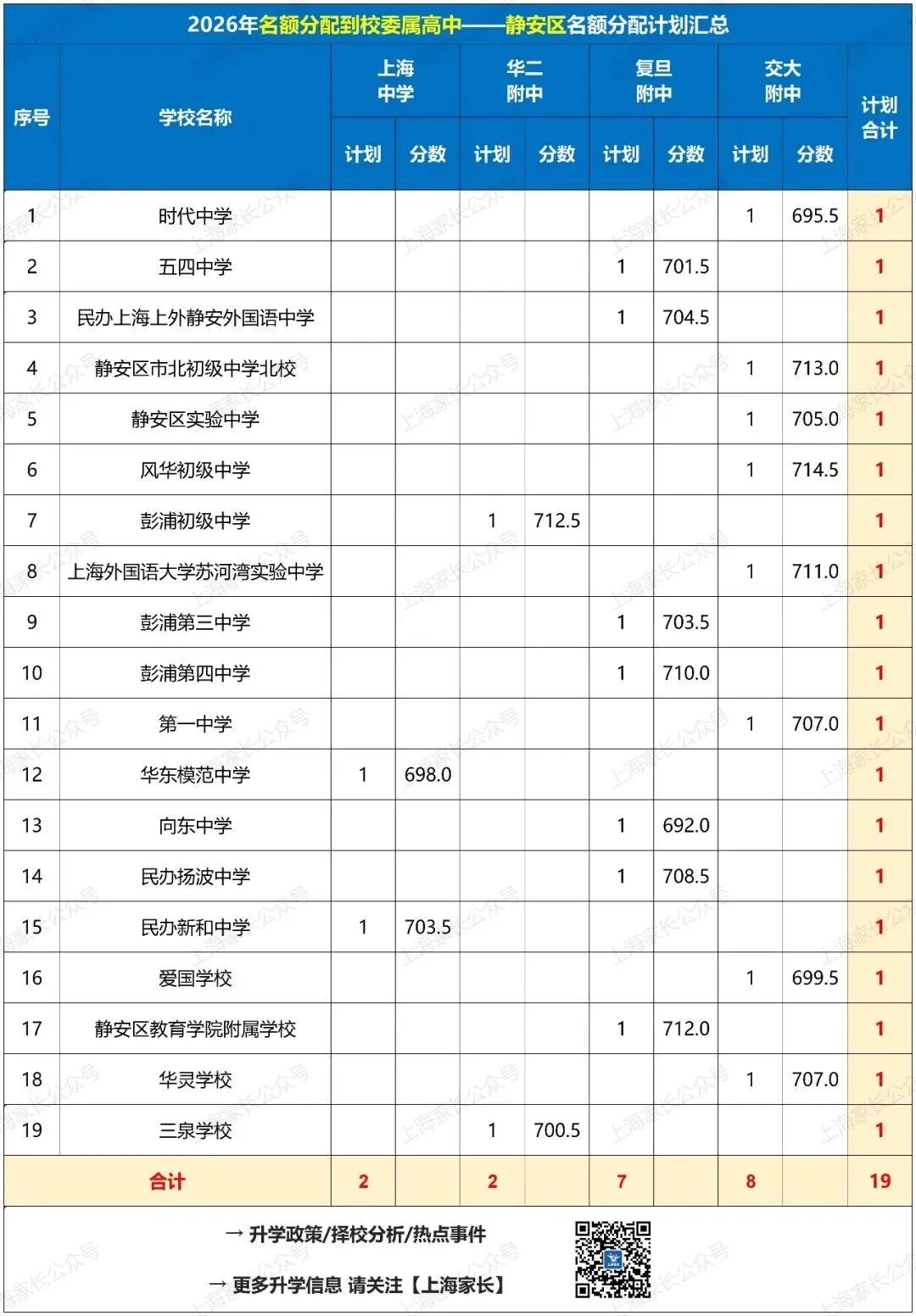 2026年名额分配到校委属高中——静安区名额分配计划汇总

| 序号 | 学校名称 | 上海中学 计划 | 上海中学 分数 | 华二附中 计划 | 华二附中 分数 | 复旦附中 计划 | 复旦附中 分数 | 交大附中 计划 | 交大附中 分数 | 计划合计 |
|---|---|---|---|---|---|---|---|---|---|---|
| 1 | 时代中学 | | | | | | | 1 | 695.5 | 1 |
| 2 | 五四中学 | | | | | 1 | 701.5 | | | 1 |
| 3 | 民办上海上外静安外国语中学 | | | | | 1 | 704.5 | | | 1 |
| 4 | 静安区市北初级中学北校 | | | | | | | 1 | 713.0 | 1 |
| 5 | 静安区实验中学 | | | | | | | 1 | 705.0 | 1 |
| 6 | 风华初级中学 | | | | | | | 1 | 714.5 | 1 |
| 7 | 彭浦初级中学 | | | 1 | 712.5 | | | | | 1 |
| 8 | 上海外国语大学苏河湾实验中学 | | | | | | | 1 | 711.0 | 1 |
| 9 | 彭浦第三中学 | | | | | 1 | 703.5 | | | 1 |
| 10 | 彭浦第四中学 | | | | | 1 | 710.0 | | | 1 |
| 11 | 第一中学 | | | | | | | 1 | 707.0 | 1 |
| 12 | 华东模范中学 | 1 | 698.0 | | | | | | | 1 |
| 13 | 向东中学 | | | | | 1 | 692.0 | | | 1 |
| 14 | 民办扬波中学 | | | | | 1 | 708.5 | | | 1 |
| 15 | 民办新和中学 | 1 | 703.5 | | | | | | | 1 |
| 16 | 爱国学校 | | | | | | | 1 | 699.5 | 1 |
| 17 | 静安区教育学院附属学校 | | | | | 1 | 712.0 | | | 1 |
| 18 | 华灵学校 | | | | | | | 1 | 707.0 | 1 |
| 19 | 三泉学校 | | | 1 | 700.5 | | | | | 1 |
| 合计 | | 2 | | 2 | | 7 | | 8 | | 19 |

→ 升学政策/择校分析/热点事件

→ 更多升学信息 请关注【上海家长】

上海家长公众号